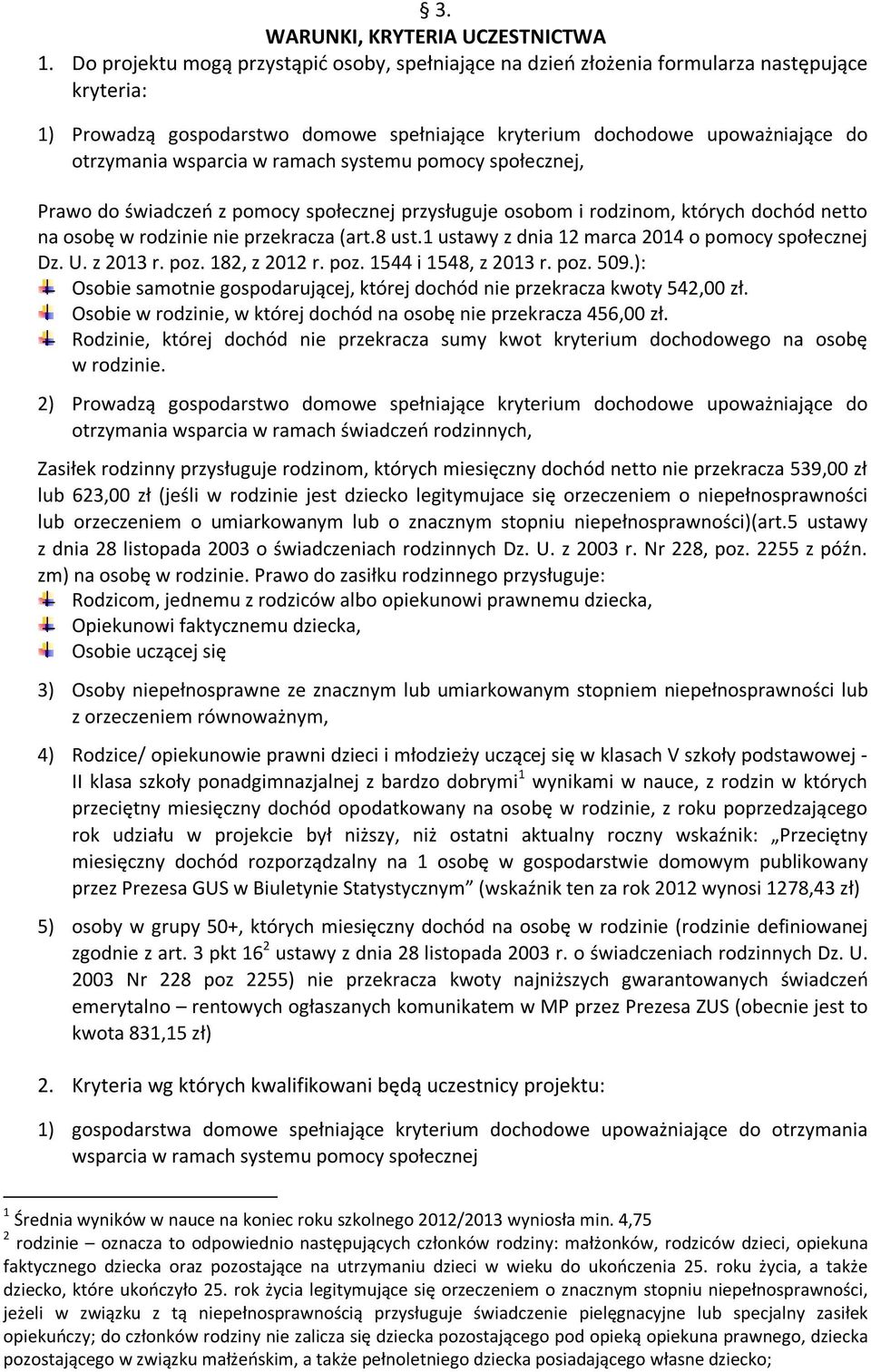 § 3.
WARUNKI, KRYTERIA UCZESTNICTWA

1. Do projektu mogą przystąpić osoby, spełniające na dzień złożenia formularza następujące kryteria:

1) Prowadzą gospodarstwo domowe spełniające kryterium dochodowe upoważniające do otrzymania wsparcia w ramach systemu pomocy społecznej,

Prawo do świadczeń z pomocy społecznej przysługuje osobom i rodzinom, których dochód netto na osobę w rodzinie nie przekracza (art.8 ust.1 ustawy z dnia 12 marca 2014 o pomocy społecznej Dz. U. z 2013 r. poz. 182, z 2012 r. poz. 1544 i 1548, z 2013 r. poz. 509.):
Osobie samotnie gospodarującej, której dochód nie przekracza kwoty 542,00 zł.
Osobie w rodzinie, w której dochód na osobę nie przekracza 456,00 zł.
Rodzinie, której dochód nie przekracza sumy kwot kryterium dochodowego na osobę w rodzinie.

2) Prowadzą gospodarstwo domowe spełniające kryterium dochodowe upoważniające do otrzymania wsparcia w ramach świadczeń rodzinnych,

Zasiłek rodzinny przysługuje rodzinom, których miesięczny dochód netto nie przekracza 539,00 zł lub 623,00 zł (jeśli w rodzinie jest dziecko legitymujace się orzeczeniem o niepełnosprawności lub orzeczeniem o umiarkowanym lub o znacznym stopniu niepełnosprawności)(art.5 ustawy z dnia 28 listopada 2003 o świadczeniach rodzinnych Dz. U. z 2003 r. Nr 228, poz. 2255 z późn. zm) na osobę w rodzinie. Prawo do zasiłku rodzinnego przysługuje:
Rodzicom, jednemu z rodziców albo opiekunowi prawnemu dziecka,
Opiekunowi faktycznemu dziecka,
Osobie uczącej się

3) Osoby niepełnosprawne ze znacznym lub umiarkowanym stopniem niepełnosprawności lub z orzeczeniem równoważnym,

4) Rodzice/ opiekunowie prawni dzieci i młodzieży uczącej się w klasach V szkoły podstawowej - II klasa szkoły ponadgimnazjalnej z bardzo dobrymi$^1$ wynikami w nauce, z rodzin w których przeciętny miesięczny dochód opodatkowany na osobę w rodzinie, z roku poprzedzającego rok udziału w projekcie był niższy, niż ostatni aktualny roczny wskaźnik: „Przeciętny miesięczny dochód rozporządzalny na 1 osobę w gospodarstwie domowym publikowany przez Prezesa GUS w Biuletynie Statystycznym” (wskaźnik ten za rok 2012 wynosi 1278,43 zł)

5) osoby w grupy 50+, których miesięczny dochód na osobę w rodzinie (rodzinie definiowanej zgodnie z art. 3 pkt 16$^2$ ustawy z dnia 28 listopada 2003 r. o świadczeniach rodzinnych Dz. U. 2003 Nr 228 poz 2255) nie przekracza kwoty najniższych gwarantowanych świadczeń emerytalno – rentowych ogłaszanych komunikatem w MP przez Prezesa ZUS (obecnie jest to kwota 831,15 zł)

2. Kryteria wg których kwalifikowani będą uczestnicy projektu:

1) gospodarstwa domowe spełniające kryterium dochodowe upoważniające do otrzymania wsparcia w ramach systemu pomocy społecznej

$^1$ Średnia wyników w nauce na koniec roku szkolnego 2012/2013 wyniosła min. 4,75
$^2$ rodzinie – oznacza to odpowiednio następujących członków rodziny: małżonków, rodziców dzieci, opiekuna faktycznego dziecka oraz pozostające na utrzymaniu dzieci w wieku do ukończenia 25. roku życia, a także dziecko, które ukończyło 25. rok życia legitymujące się orzeczeniem o znacznym stopniu niepełnosprawności, jeżeli w związku z tą niepełnosprawnością przysługuje świadczenie pielęgnacyjne lub specjalny zasiłek opiekuńczy; do członków rodziny nie zalicza się dziecka pozostającego pod opieką opiekuna prawnego, dziecka pozostającego w związku małżeńskim, a także pełnoletniego dziecka posiadającego własne dziecko;